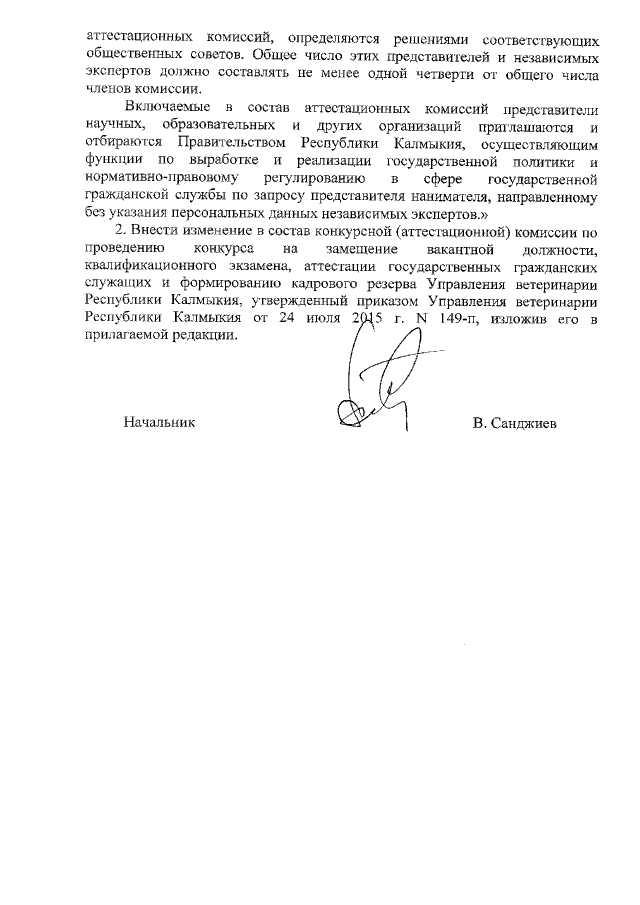 аттестационных комиссий, определяются решениями соответствующих общественных советов. Общее число этих представителей и независимых экспертов должно составлять не менее одной четверти от общего числа членов комиссии.

Включаемые в состав аттестационных комиссий представители научных, образовательных и других организаций приглашаются и отбираются Правительством Республики Калмыкия, осуществляющим функции по выработке и реализации государственной политики и нормативно-правовому регулированию в сфере государственной гражданской службы по запросу представителя нанимателя, направленному без указания персональных данных независимых экспертов.»

2. Внести изменение в состав конкурсной (аттестационной) комиссии по проведению конкурса на замещение вакантной должности, квалификационного экзамена, аттестации государственных гражданских служащих и формированию кадрового резерва Управления ветеринарии Республики Калмыкия, утвержденный приказом Управления ветеринарии Республики Калмыкия от 24 июля 2015 г. N 149-п, изложив его в прилагаемой редакции.

Начальник

В. Санджиев